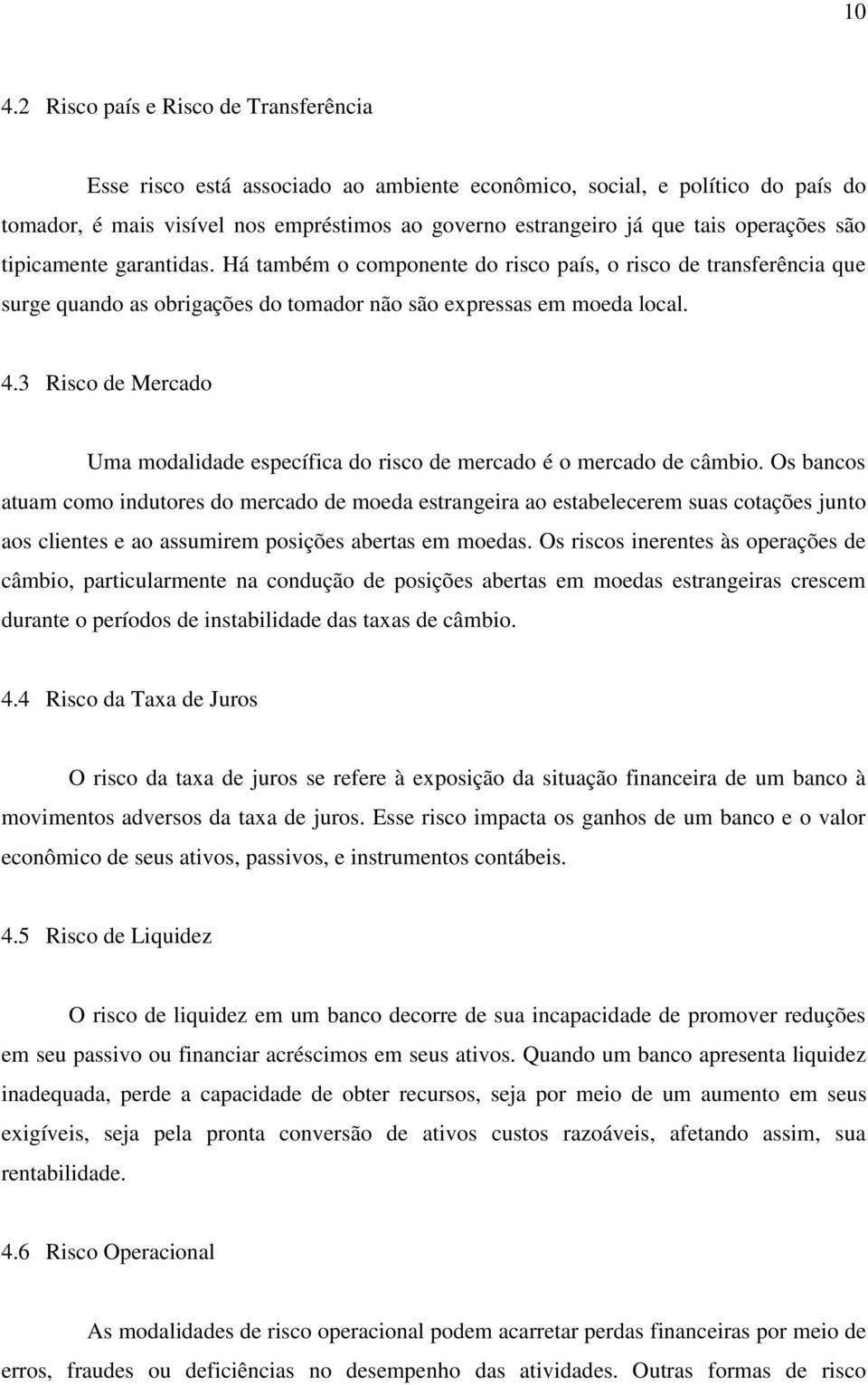 10

4.2 Risco país e Risco de Transferência

Esse risco está associado ao ambiente econômico, social, e político do país do tomador, é mais visível nos empréstimos ao governo estrangeiro já que tais operações são tipicamente garantidas. Há também o componente do risco país, o risco de transferência que surge quando as obrigações do tomador não são expressas em moeda local.

4.3 Risco de Mercado

Uma modalidade específica do risco de mercado é o mercado de câmbio. Os bancos atuam como indutores do mercado de moeda estrangeira ao estabelecerem suas cotações junto aos clientes e ao assumirem posições abertas em moedas. Os riscos inerentes às operações de câmbio, particularmente na condução de posições abertas em moedas estrangeiras crescem durante o períodos de instabilidade das taxas de câmbio.

4.4 Risco da Taxa de Juros

O risco da taxa de juros se refere à exposição da situação financeira de um banco à movimentos adversos da taxa de juros. Esse risco impacta os ganhos de um banco e o valor econômico de seus ativos, passivos, e instrumentos contábeis.

4.5 Risco de Liquidez

O risco de liquidez em um banco decorre de sua incapacidade de promover reduções em seu passivo ou financiar acréscimos em seus ativos. Quando um banco apresenta liquidez inadequada, perde a capacidade de obter recursos, seja por meio de um aumento em seus exigíveis, seja pela pronta conversão de ativos custos razoáveis, afetando assim, sua rentabilidade.

4.6 Risco Operacional

As modalidades de risco operacional podem acarretar perdas financeiras por meio de erros, fraudes ou deficiências no desempenho das atividades. Outras formas de risco